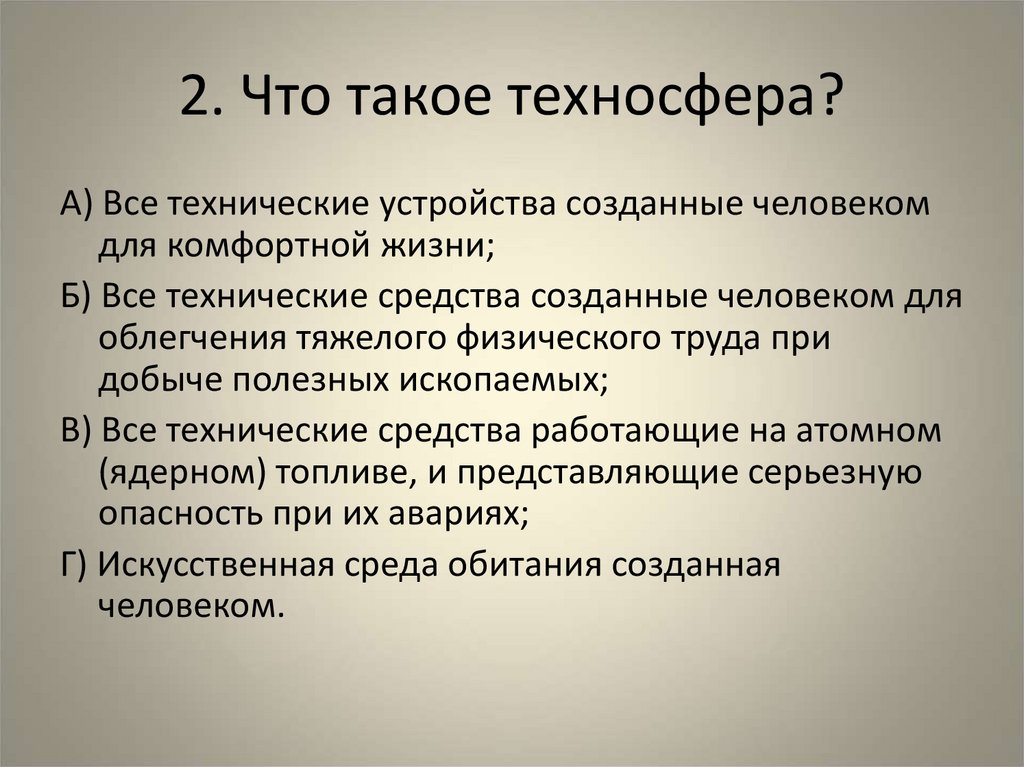 2. Что такое техносфера?

А) Все технические устройства созданные человеком для комфортной жизни;

Б) Все технические средства созданные человеком для облегчения тяжелого физического труда при добыче полезных ископаемых;

В) Все технические средства работающие на атомном (ядерном) топливе, и представляющие серьезную опасность при их авариях;

Г) Искусственная среда обитания созданная человеком.